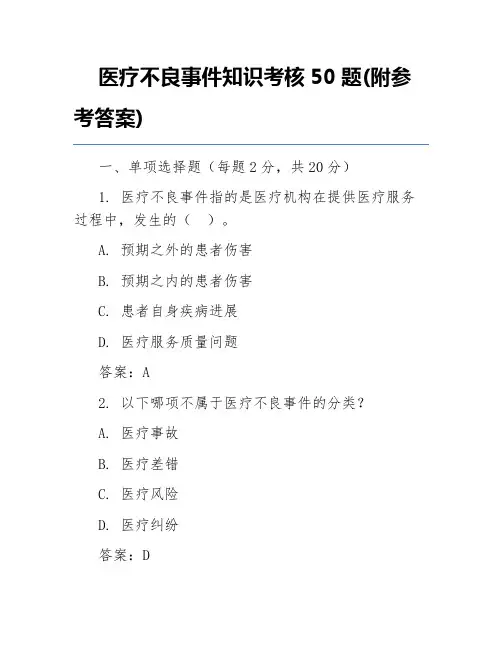 医疗不良事件知识考核 50 题(附参考答案)

一、单项选择题（每题 2 分，共 20 分）

1. 医疗不良事件指的是医疗机构在提供医疗服务过程中，发生的（ ）。

A. 预期之外的患者伤害

B. 预期之内的患者伤害

C. 患者自身疾病进展

D. 医疗服务质量问题

答案：A

2. 以下哪项不属于医疗不良事件的分类？

A. 医疗事故

B. 医疗差错

C. 医疗风险

D. 医疗纠纷

答案：D